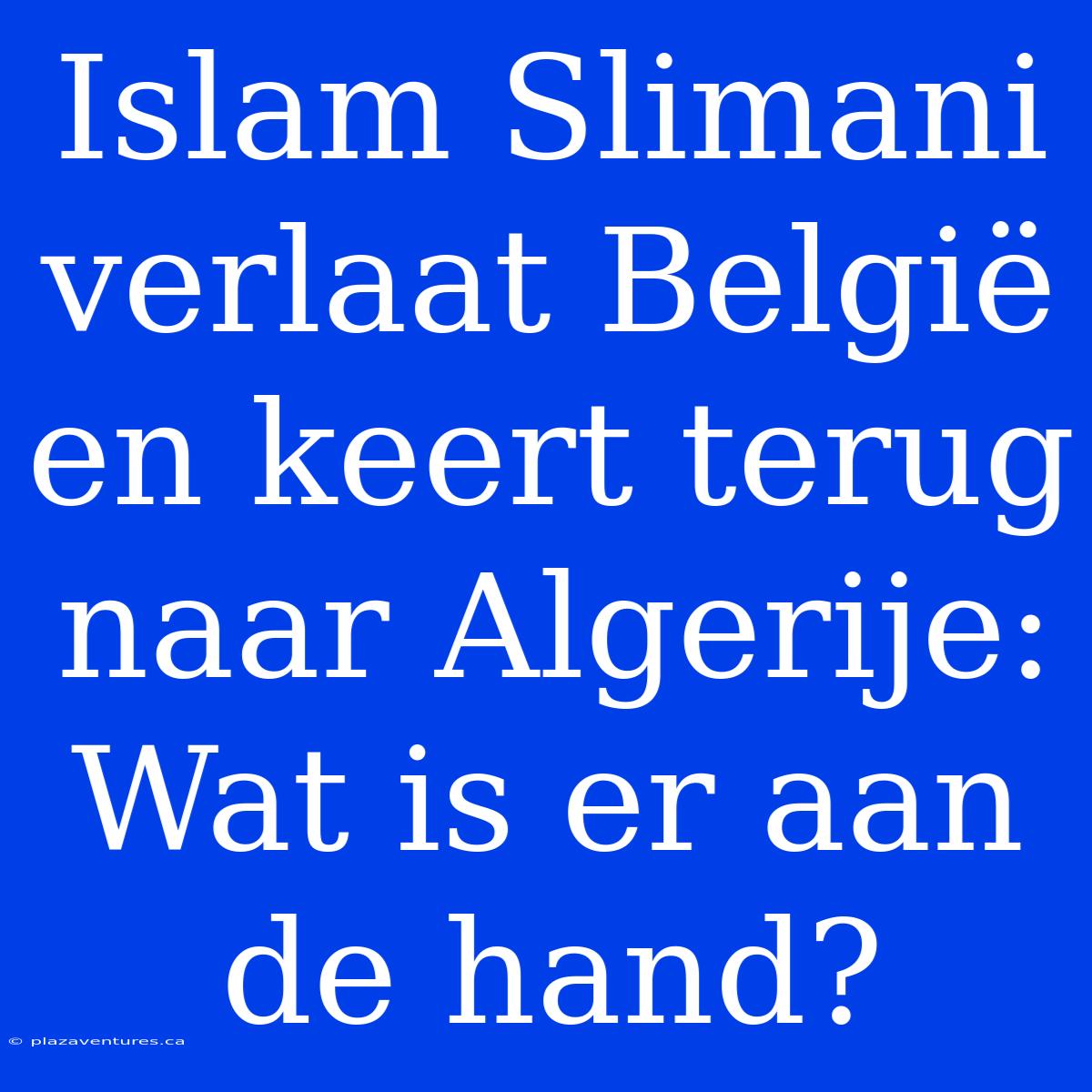 Islam Slimani verlaat België en keert terug naar Algerije: Wat is er aan de hand?

© plazaventures.ca